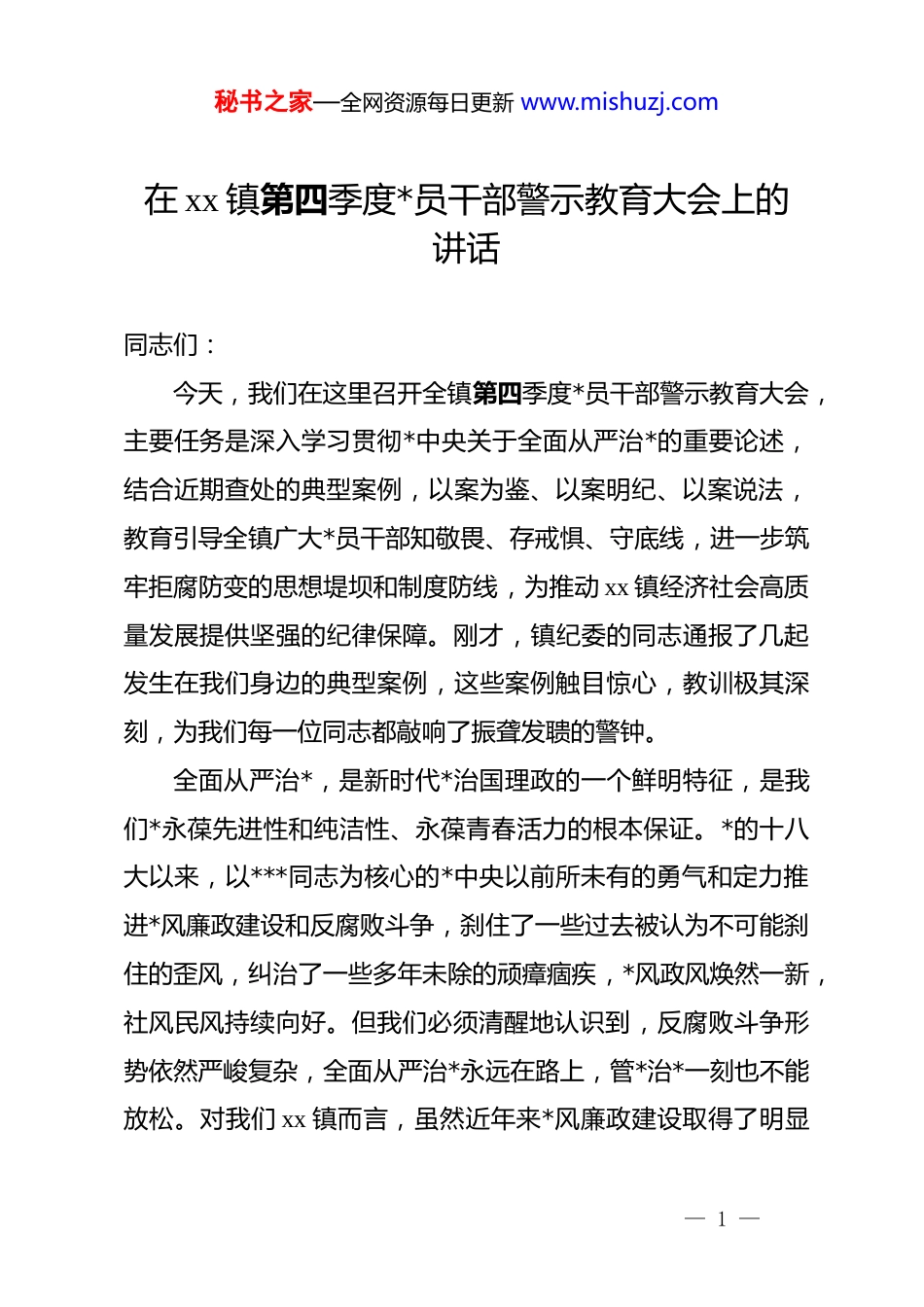 秘书之家—全网资源每日更新 www.mishuzj.com

在 xx 镇第四季度*员干部警示教育大会上的讲话

同志们：

今天，我们在这里召开全镇第四季度*员干部警示教育大会，主要任务是深入学习贯彻*中央关于全面从严治*的重要论述，结合近期查处的典型案例，以案为鉴、以案明纪、以案说法，教育引导全镇广大*员干部知敬畏、存戒惧、守底线，进一步筑牢拒腐防变的思想堤坝和制度防线，为推动 xx 镇经济社会高质量发展提供坚强的纪律保障。刚才，镇纪委的同志通报了几起发生在我们身边的典型案例，这些案例触目惊心，教训极其深刻，为我们每一位同志都敲响了振聋发聩的警钟。

全面从严治*，是新时代*治国理政的一个鲜明特征，是我们*永葆先进性和纯洁性、永葆青春活力的根本保证。*的十八大以来，以***同志为核心的*中央以前所未有的勇气和定力推进*风廉政建设和反腐败斗争，刹住了一些过去被认为不可能刹住的歪风，纠治了一些多年未除的顽瘴痼疾，*风政风焕然一新，社风民风持续向好。但我们必须清醒地认识到，反腐败斗争形势依然严峻复杂，全面从严治*永远在路上，管*治*一刻也不能放松。对我们 xx 镇而言，虽然近年来*风廉政建设取得了明显

— 1 —